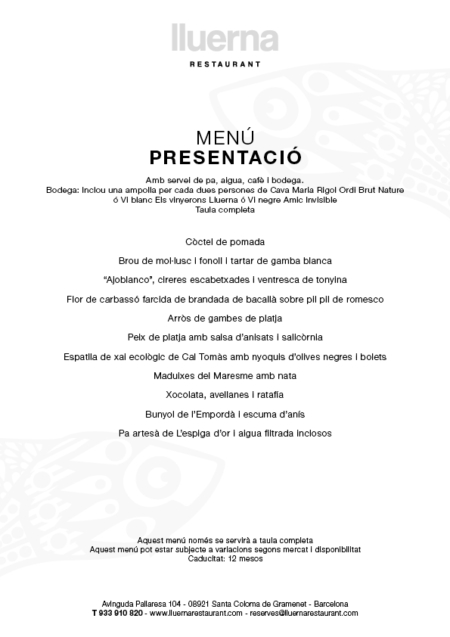 lluerna

RESTAURANT

MENÚ
PRESENTACIÓ

Amb servei de pa, aigua, cafè i bodega.
Bodega: Inclou una ampolla per cada dues persones de Cava Maria Rigol Ordi Brut Nature ó Vi blanc Els vinyerons Lluerna ó Vi negre Amic Invisible
Taula completa

Còctel de pomada

Brou de mol·lusc i fonoll i tartar de gamba blanca

"Ajoblanco", cireres escabetxades i ventresca de tonyina

Flor de carbassó farcida de brandada de bacallà sobre pil pil de romesco

Arròs de gambes de platja

Peix de platja amb salsa d'anisats i salicòrnia

Espatlla de xai ecològic de Cal Tomàs amb nyoquis d'olives negres i bolets

Maduixes del Maresme amb nata

Xocolata, avellanes i ratafia

Bunyol de l'Empordà i escuma d'anís

Pa artesà de L'espiga d'or i aigua filtrada inclosos

Aquest menú només se servirà a taula completa
Aquest menú pot estar subjecte a variacions segons mercat i disponibilitat
Caducitat: 12 mesos

Avinguda Pallaresa 104 - 08921 Santa Coloma de Gramenet - Barcelona
T 933 910 820 - www.lluernarestaurant.com - reserves@lluernarestaurant.com